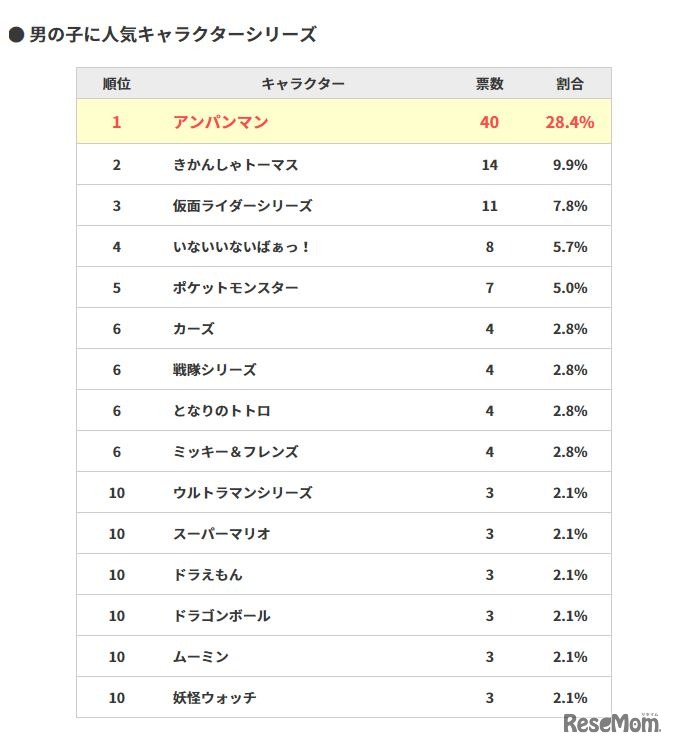 ● 男の子に人気キャラクターシリーズ

| 順位 | キャラクター | 票数 | 割合 |
|---|---|---|---|
| 1 | アンパンマン | 40 | 28.4% |
| 2 | きかんしゃトーマス | 14 | 9.9% |
| 3 | 仮面ライダーシリーズ | 11 | 7.8% |
| 4 | いないいないばぁっ！ | 8 | 5.7% |
| 5 | ポケットモンスター | 7 | 5.0% |
| 6 | カーズ | 4 | 2.8% |
| 6 | 戦隊シリーズ | 4 | 2.8% |
| 6 | となりのトトロ | 4 | 2.8% |
| 6 | ミッキー＆フレンズ | 4 | 2.8% |
| 10 | ウルトラマンシリーズ | 3 | 2.1% |
| 10 | スーパーマリオ | 3 | 2.1% |
| 10 | ドラえもん | 3 | 2.1% |
| 10 | ドラゴンボール | 3 | 2.1% |
| 10 | ムーミン | 3 | 2.1% |
| 10 | 妖怪ウォッチ | 3 | 2.1% |

ReseMom